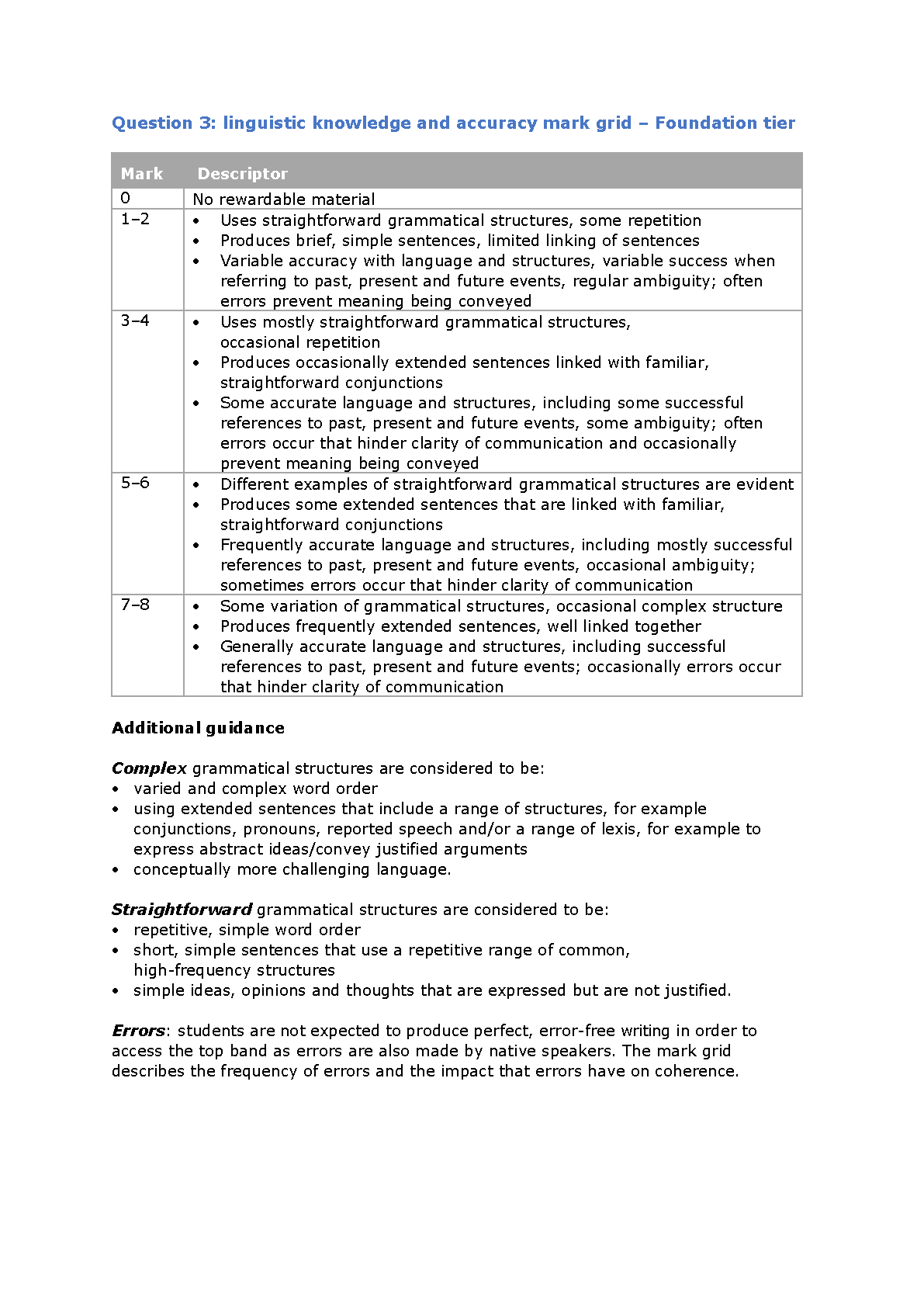 Question 3: linguistic knowledge and accuracy mark grid – Foundation tier

| Mark | Descriptor |
|---|---|
| 0 | No rewardable material |
| 1–2 | • Uses straightforward grammatical structures, some repetition • Produces brief, simple sentences, limited linking of sentences • Variable accuracy with language and structures, variable success when referring to past, present and future events, regular ambiguity; often errors prevent meaning being conveyed |
| 3–4 | • Uses mostly straightforward grammatical structures, occasional repetition • Produces occasionally extended sentences linked with familiar, straightforward conjunctions • Some accurate language and structures, including some successful references to past, present and future events, some ambiguity; often errors occur that hinder clarity of communication and occasionally prevent meaning being conveyed |
| 5–6 | • Different examples of straightforward grammatical structures are evident • Produces some extended sentences that are linked with familiar, straightforward conjunctions • Frequently accurate language and structures, including mostly successful references to past, present and future events, occasional ambiguity; sometimes errors occur that hinder clarity of communication |
| 7–8 | • Some variation of grammatical structures, occasional complex structure • Produces frequently extended sentences, well linked together • Generally accurate language and structures, including successful references to past, present and future events; occasionally errors occur that hinder clarity of communication |

Additional guidance

Complex grammatical structures are considered to be:
• varied and complex word order
• using extended sentences that include a range of structures, for example conjunctions, pronouns, reported speech and/or a range of lexis, for example to express abstract ideas/convey justified arguments
• conceptually more challenging language.

Straightforward grammatical structures are considered to be:
• repetitive, simple word order
• short, simple sentences that use a repetitive range of common, high-frequency structures
• simple ideas, opinions and thoughts that are expressed but are not justified.

Errors: students are not expected to produce perfect, error-free writing in order to access the top band as errors are also made by native speakers. The mark grid describes the frequency of errors and the impact that errors have on coherence.